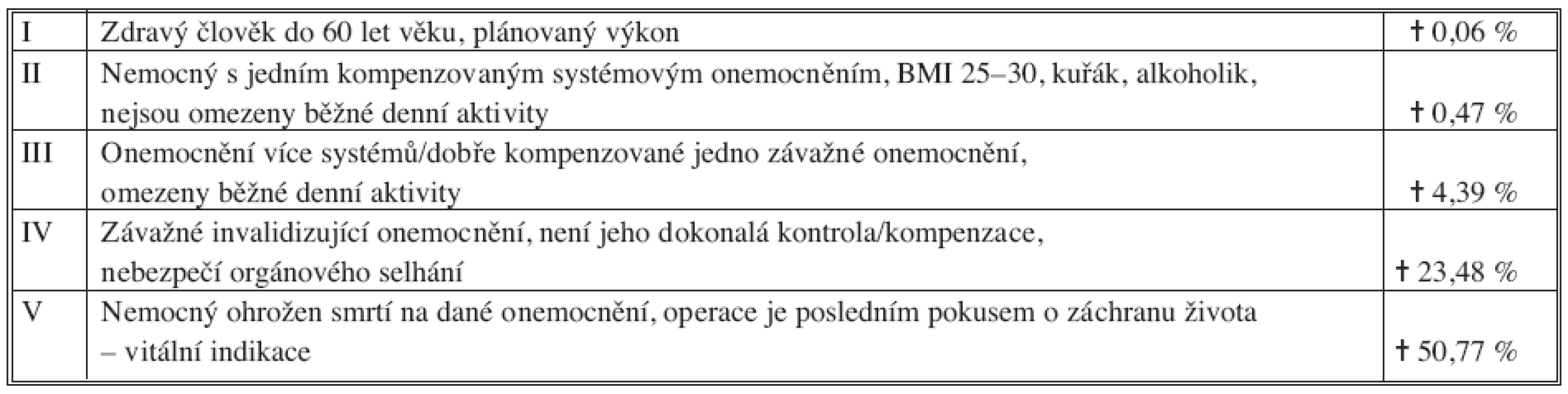 | | | |
|---|---|---|
| I | Zdravý člověk do 60 let věku, plánovaný výkon | † 0,06 % |
| II | Nemocný s jedním kompenzovaným systémovým onemocněním, BMI 25–30, kuřák, alkoholik, nejsou omezeny běžné denní aktivity | † 0,47 % |
| III | Onemocnění více systémů/dobře kompenzované jedno závažné onemocnění, omezeny běžné denní aktivity | † 4,39 % |
| IV | Závažné invalidizující onemocnění, není jeho dokonalá kontrola/kompenzace, nebezpečí orgánového selhání | † 23,48 % |
| V | Nemocný ohrožen smrtí na dané onemocnění, operace je posledním pokusem o záchranu života – vitální indikace | † 50,77 % |